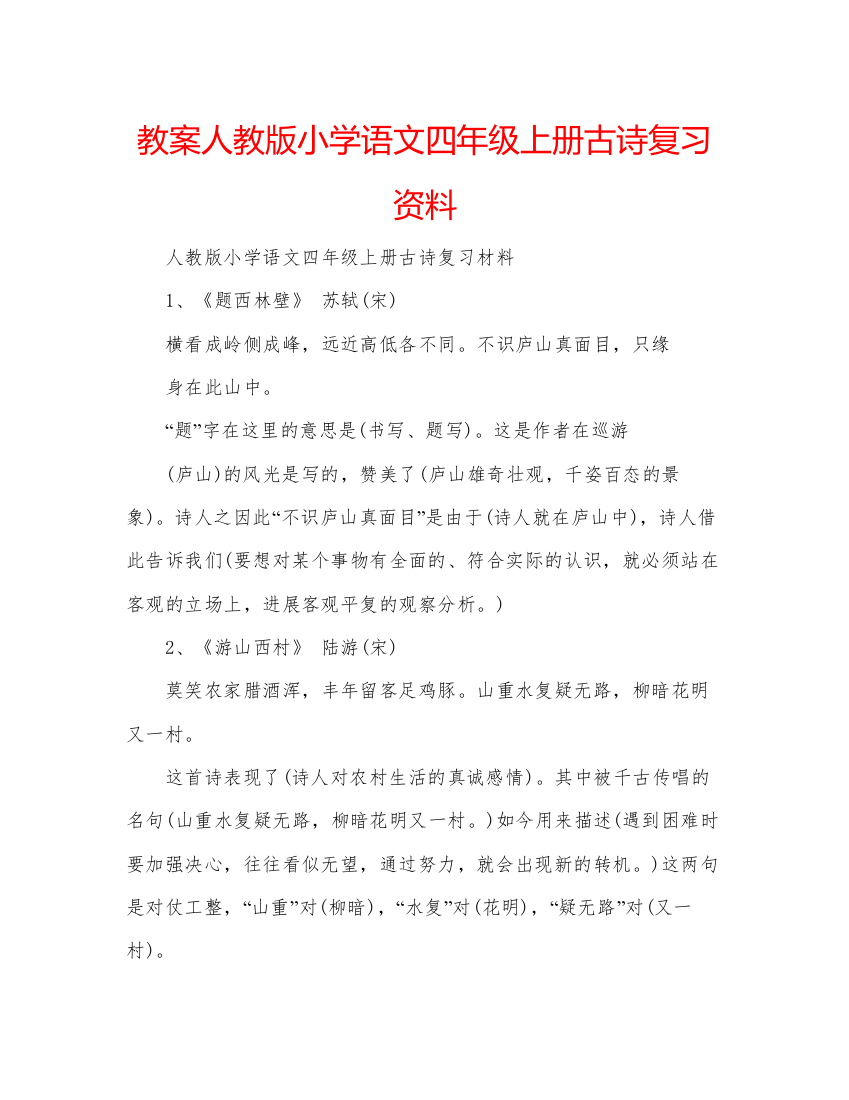 教案人教版小学语文四年级上册古诗复习资料

人教版小学语文四年级上册古诗复习材料

1、《题西林壁》 苏轼(宋)

横看成岭侧成峰，远近高低各不同。不识庐山真面目，只缘身在此山中。

“题”字在这里的意思是(书写、题写)。这是作者在巡游(庐山)的风光是写的，赞美了(庐山雄奇壮观，千姿百态的景象)。诗人之因此“不识庐山真面目”是由于(诗人就在庐山中)，诗人借此告诉我们(要想对某个事物有全面的、符合实际的认识，就必须站在客观的立场上，进展客观平复的观察分析。)

2、《游山西村》 陆游(宋)

莫笑农家腊酒浑，丰年留客足鸡豚。山重水复疑无路，柳暗花明又一村。

这首诗表现了(诗人对农村生活的真诚感情)。其中被千古传唱的名句(山重水复疑无路，柳暗花明又一村。)如今用来描述(遇到困难时要加强决心，往往看似无望，通过努力，就会出现新的转机。)这两句是对仗工整，“山重”对(柳暗)，“水复”对(花明)，“疑无路”对(又一村)。